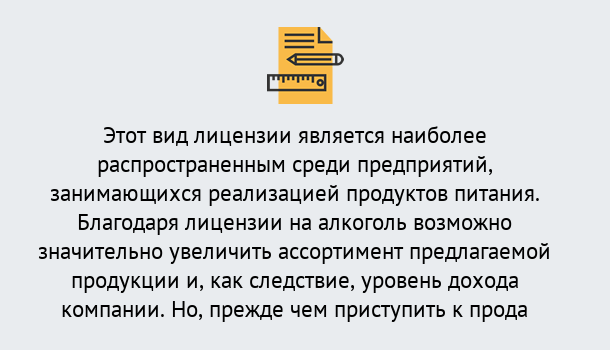 Этот вид лицензии является наиболее распространенным среди предприятий, занимающихся реализацией продуктов питания. Благодаря лицензии на алкоголь возможно значительно увеличить ассортимент предлагаемой продукции и, как следствие, уровень дохода компании. Но, прежде чем приступить к прода